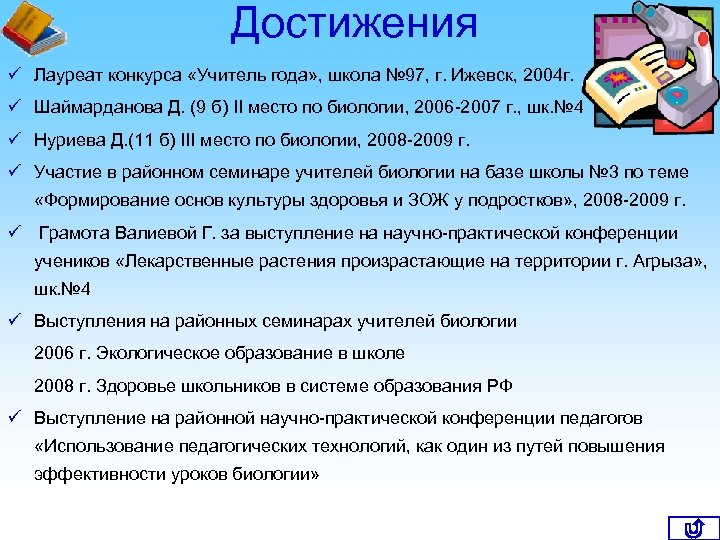 Достижения

✓ Лауреат конкурса «Учитель года», школа №97, г. Ижевск, 2004г.

✓ Шаймарданова Д. (9 б) II место по биологии, 2006-2007 г., шк.№4

✓ Нуриева Д.(11 б) III место по биологии, 2008-2009 г.

✓ Участие в районном семинаре учителей биологии на базе школы №3 по теме «Формирование основ культуры здоровья и ЗОЖ у подростков», 2008-2009 г.

✓ Грамота Валиевой Г. за выступление на научно-практической конференции учеников «Лекарственные растения произрастающие на территории г. Агрыза», шк.№4

✓ Выступления на районных семинарах учителей биологии

2006 г. Экологическое образование в школе

2008 г. Здоровье школьников в системе образования РФ

✓ Выступление на районной научно-практической конференции педагогов «Использование педагогических технологий, как один из путей повышения эффективности уроков биологии»